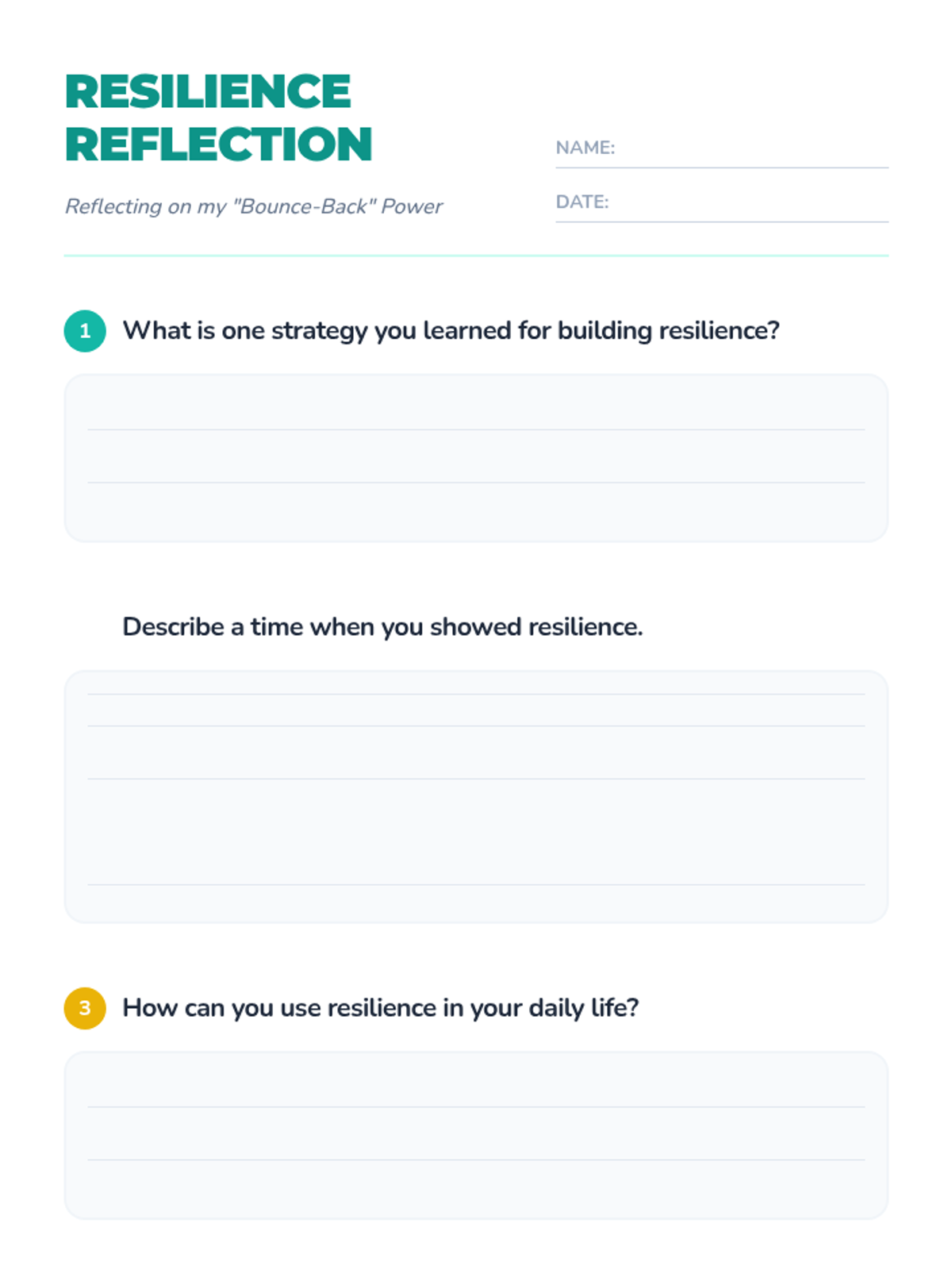 RESILIENCE REFLECTION

Reflecting on my "Bounce-Back" Power

NAME:

DATE:

1 What is one strategy you learned for building resilience?

Describe a time when you showed resilience.

3 How can you use resilience in your daily life?